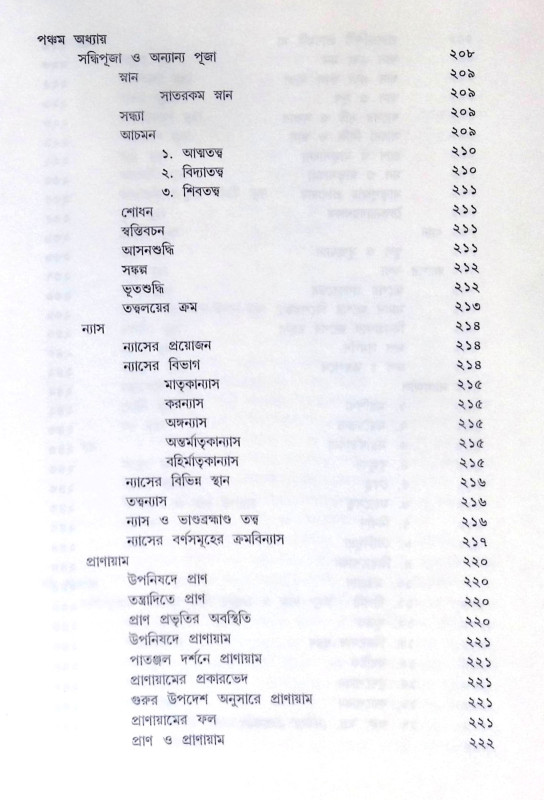 পঞ্চম অধ্যায়

সন্ধিপূজা ও অন্যান্য পূজা ২০৮

স্নান ২০৯

সাতরকম স্নান ২০৯

সন্ধ্যা ২০৯

আচমন ২০৯

১. আত্মতত্ত্ব ২১০

২. বিদ্যাতত্ত্ব ২১০

৩. শিবতত্ত্ব ২১১

শোধন ২১১

স্বস্তিবচন ২১১

আসনশুদ্ধি ২১১

সঙ্কল্প ২১২

ভূতশুদ্ধি ২১২

তত্ত্বলয়ের ক্রম ২১৩

ন্যাস ২১৪

ন্যাসের প্রয়োজন ২১৪

ন্যাসের বিভাগ ২১৪

মাতৃকান্যাস ২১৫

করন্যাস ২১৫

অঙ্গন্যাস ২১৫

অন্তর্মাতৃকান্যাস ২১৫

বহির্মাতৃকান্যাস ২১৫

ন্যাসের বিভিন্ন স্থান ২১৬

তত্ত্বন্যাস ২১৬

ন্যাস ও ভাণ্ডব্রহ্মাণ্ড তত্ত্ব ২১৬

ন্যাসের বর্ণসমূহের ক্রমবিন্যাস ২১৭

প্রাণায়াম ২২০

উপনিষদে প্রাণ ২২০

তন্ত্রাদিতে প্রাণ ২২০

প্রাণ প্রভৃতির অবস্থিতি ২২০

উপনিষদে প্রাণায়াম ২২১

পাতঞ্জল দর্শনে প্রাণায়াম ২২১

প্রাণায়ামের প্রকারভেদ ২২১

গুরুর উপদেশ অনুসারে প্রাণায়াম ২২১

প্রাণায়ামের ফল ২২১

প্রাণ ও প্রাণায়াম ২২২